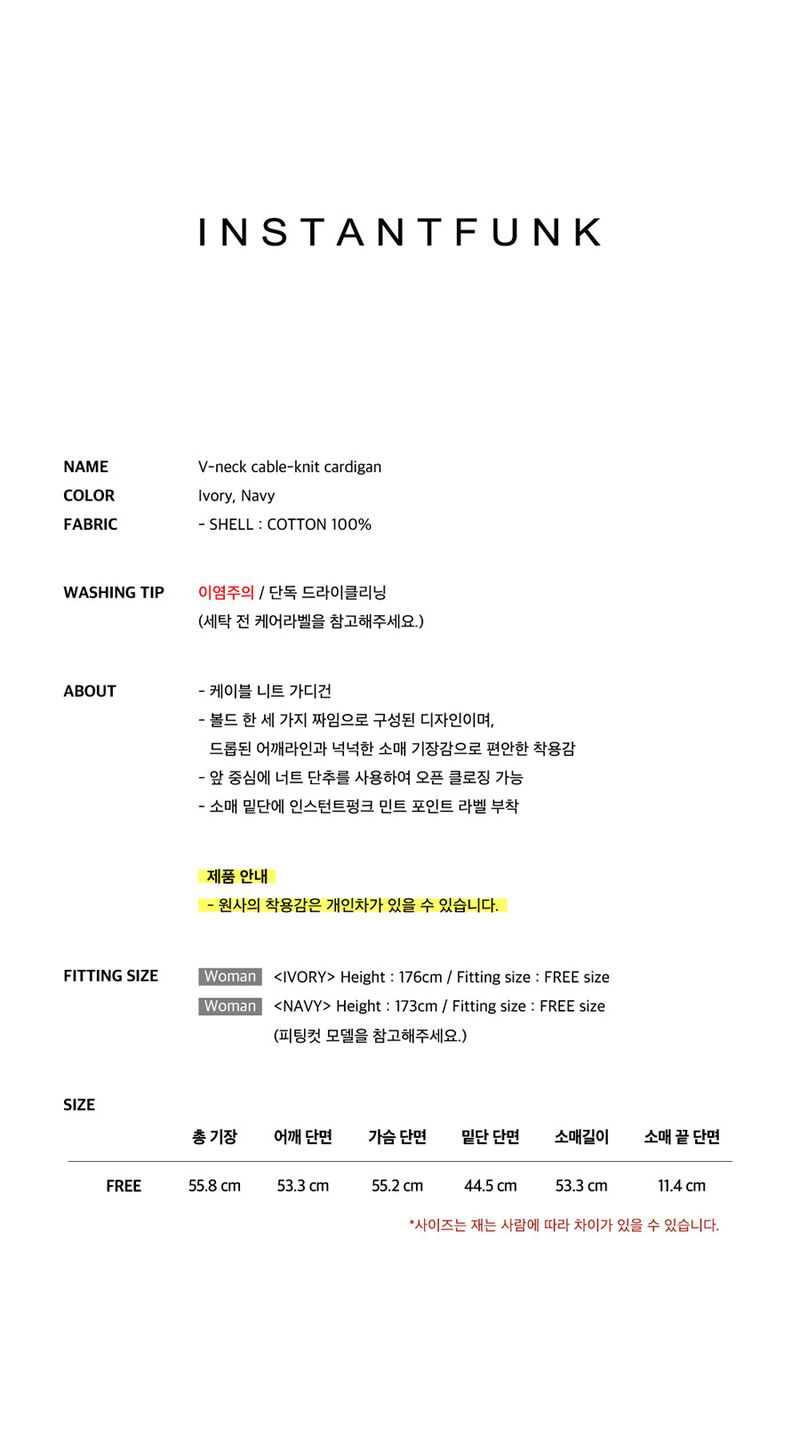 INSTANTFUNK

NAME
V-neck cable-knit cardigan

COLOR
Ivory, Navy

FABRIC
- SHELL : COTTON 100%

WASHING TIP
이염주의 / 단독 드라이클리닝
(세탁 전 케어라벨을 참고해주세요.)

ABOUT
- 케이블 니트 가디건
- 볼드 한 세 가지 짜임으로 구성된 디자인이며, 드롭된 어깨라인과 넉넉한 소매 기장감으로 편안한 착용감
- 앞 중심에 너트 단추를 사용하여 오픈 클로징 가능
- 소매 밑단에 인스턴트펑크 민트 포인트 라벨 부착

제품 안내
- 원사의 착용감은 개인차가 있을 수 있습니다.

FITTING SIZE
Woman <IVORY> Height : 176cm / Fitting size : FREE size
Woman <NAVY> Height : 173cm / Fitting size : FREE size
(피팅컷 모델을 참고해주세요.)

SIZE

|  | 총 기장 | 어깨 단면 | 가슴 단면 | 밑단 단면 | 소매길이 | 소매 끝 단면 |
|---|---|---|---|---|---|---|
| FREE | 55.8 cm | 53.3 cm | 55.2 cm | 44.5 cm | 53.3 cm | 11.4 cm |

*사이즈는 재는 사람에 따라 차이가 있을 수 있습니다.